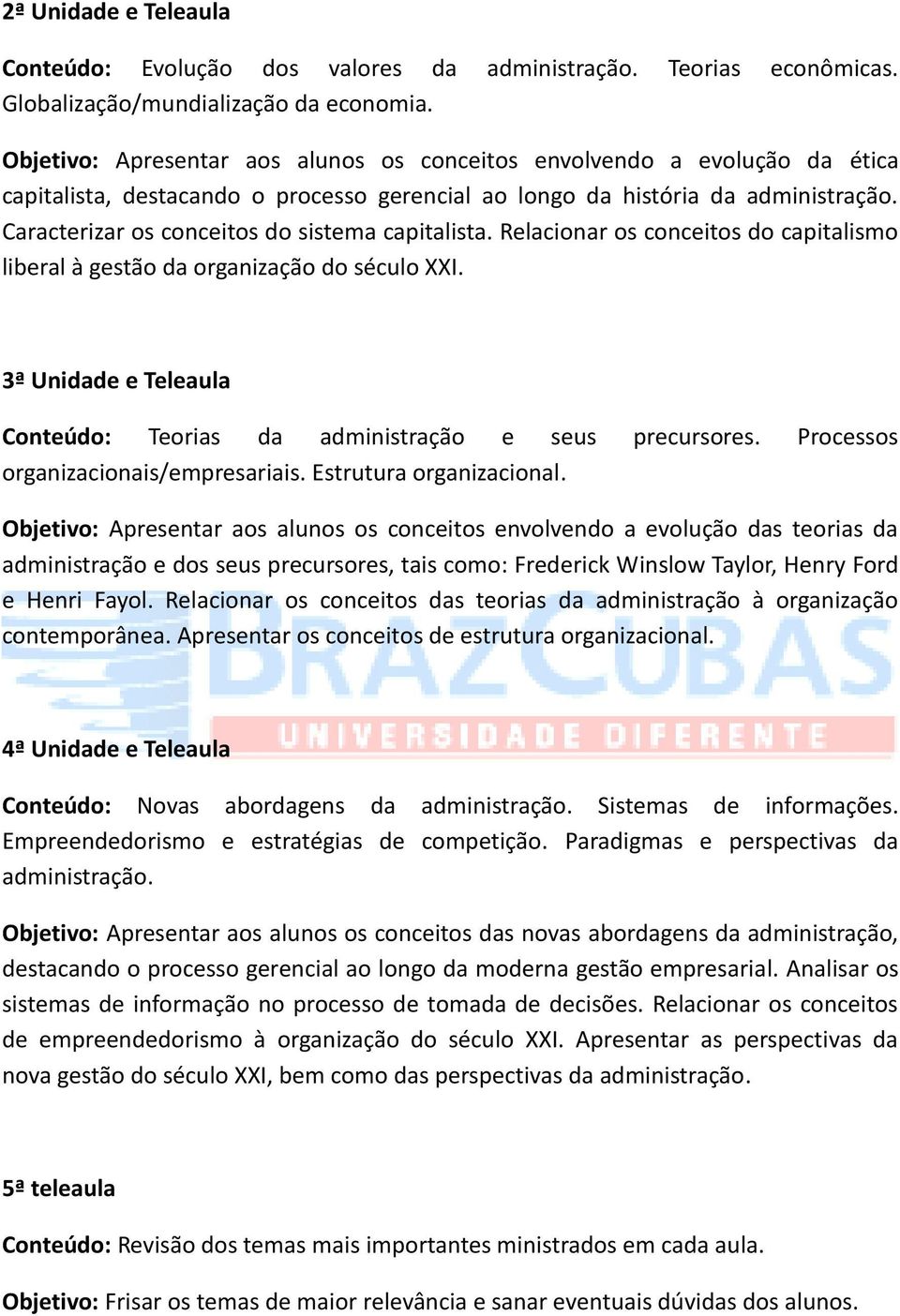 2ª Unidade e Teleaula

Conteúdo: Evolução dos valores da administração. Teorias econômicas. Globalização/mundialização da economia.

Objetivo: Apresentar aos alunos os conceitos envolvendo a evolução da ética capitalista, destacando o processo gerencial ao longo da história da administração. Caracterizar os conceitos do sistema capitalista. Relacionar os conceitos do capitalismo liberal à gestão da organização do século XXI.

3ª Unidade e Teleaula

Conteúdo: Teorias da administração e seus precursores. Processos organizacionais/empresariais. Estrutura organizacional.

Objetivo: Apresentar aos alunos os conceitos envolvendo a evolução das teorias da administração e dos seus precursores, tais como: Frederick Winslow Taylor, Henry Ford e Henri Fayol. Relacionar os conceitos das teorias da administração à organização contemporânea. Apresentar os conceitos de estrutura organizacional.

BRAZCUBAS
UNIVERSIDADE DIFERENTE

4ª Unidade e Teleaula

Conteúdo: Novas abordagens da administração. Sistemas de informações. Empreendedorismo e estratégias de competição. Paradigmas e perspectivas da administração.

Objetivo: Apresentar aos alunos os conceitos das novas abordagens da administração, destacando o processo gerencial ao longo da moderna gestão empresarial. Analisar os sistemas de informação no processo de tomada de decisões. Relacionar os conceitos de empreendedorismo à organização do século XXI. Apresentar as perspectivas da nova gestão do século XXI, bem como das perspectivas da administração.

5ª teleaula

Conteúdo: Revisão dos temas mais importantes ministrados em cada aula.

Objetivo: Frisar os temas de maior relevância e sanar eventuais dúvidas dos alunos.